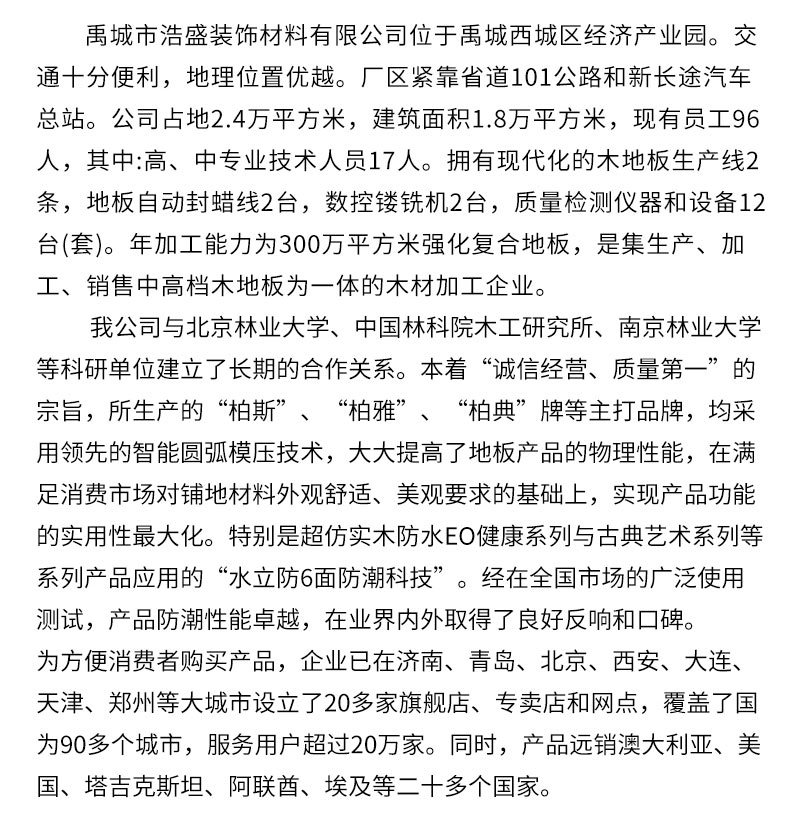 禹城市浩盛装饰材料有限公司位于禹城西城区经济产业园。交通十分便利，地理位置优越。厂区紧靠省道101公路和新长途汽车总站。公司占地2.4万平方米，建筑面积1.8万平方米，现有员工96人，其中:高、中专业技术人员17人。拥有现代化的木地板生产线2条，地板自动封蜡线2台，数控镂铣机2台，质量检测仪器和设备12台(套)。年加工能力为300万平方米强化复合地板，是集生产、加工、销售中高档木地板为一体的木材加工企业。

我公司与北京林业大学、中国林科院木工研究所、南京林业大学等科研单位建立了长期的合作关系。本着“诚信经营、质量第一”的宗旨，所生产的“柏斯”、“柏雅”、“柏典”牌等主打品牌，均采用领先的智能圆弧模压技术，大大提高了地板产品的物理性能，在满足消费市场对铺地材料外观舒适、美观要求的基础上，实现产品功能的实用性最大化。特别是超仿实木防水EO健康系列与古典艺术系列等系列产品应用的“水立防6面防潮科技”。经在全国市场的广泛使用测试，产品防潮性能卓越，在业界内外取得了良好反响和口碑。
为方便消费者购买产品，企业已在济南、青岛、北京、西安、大连、天津、郑州等大城市设立了20多家旗舰店、专卖店和网点，覆盖了国为90多个城市，服务用户超过20万家。同时，产品远销澳大利亚、美国、塔吉克斯坦、阿联酋、埃及等二十多个国家。